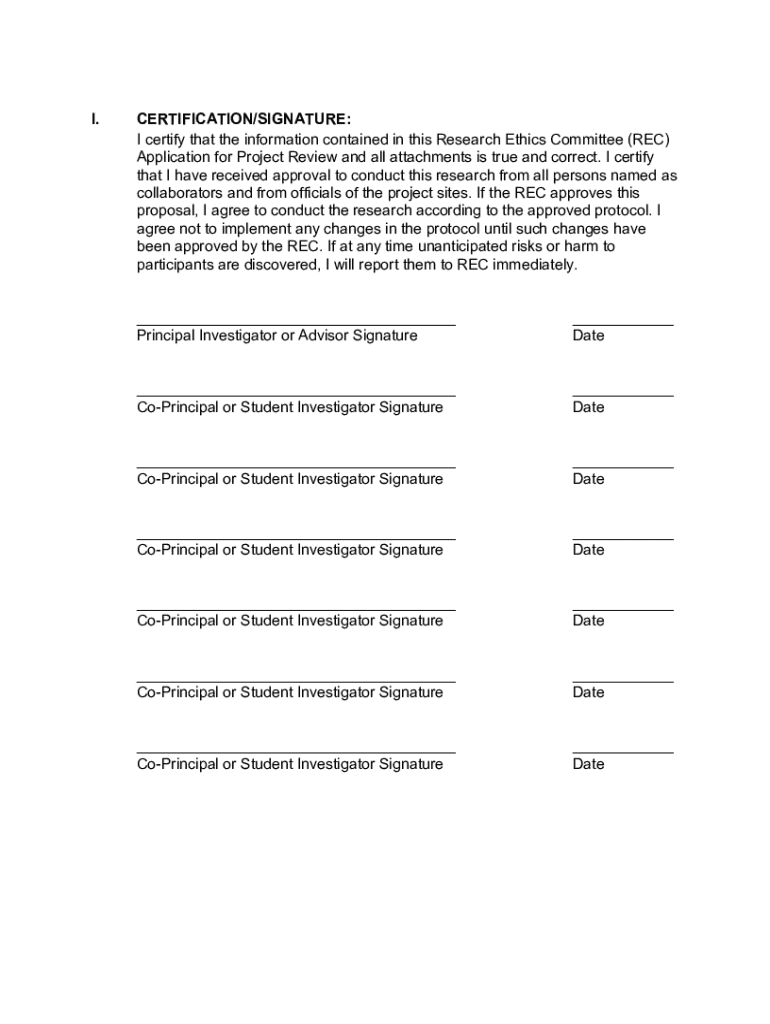 I. CERTIFICATION/SIGNATURE:
I certify that the information contained in this Research Ethics Committee (REC) Application for Project Review and all attachments is true and correct. I certify that I have received approval to conduct this research from all persons named as collaborators and from officials of the project sites. If the REC approves this proposal, I agree to conduct the research according to the approved protocol. I agree not to implement any changes in the protocol until such changes have been approved by the REC. If at any time unanticipated risks or harm to participants are discovered, I will report them to REC immediately.

Principal Investigator or Advisor Signature Date

Co-Principal or Student Investigator Signature Date

Co-Principal or Student Investigator Signature Date

Co-Principal or Student Investigator Signature Date

Co-Principal or Student Investigator Signature Date

Co-Principal or Student Investigator Signature Date

Co-Principal or Student Investigator Signature Date